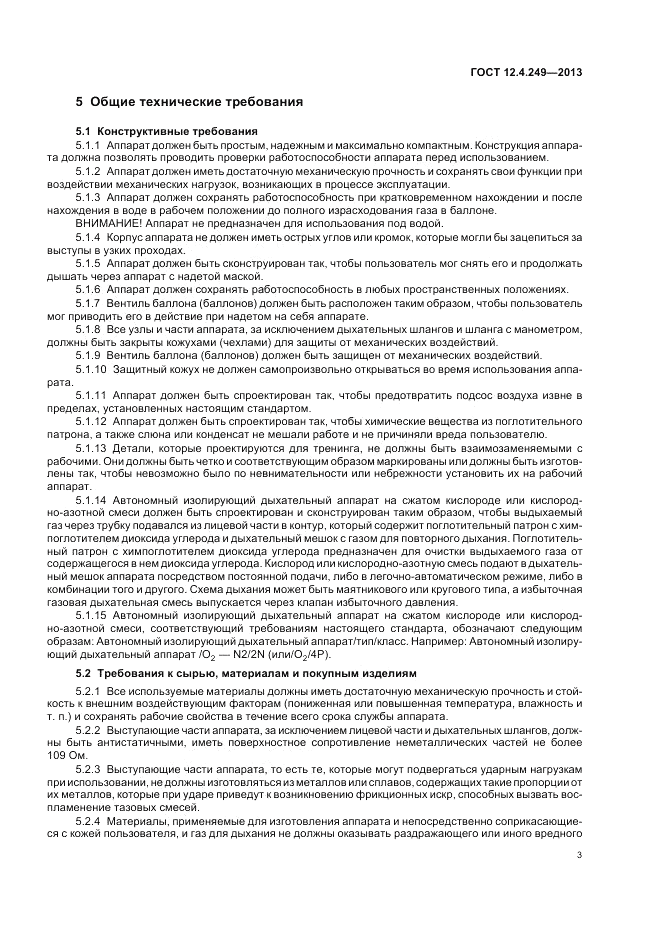 ГОСТ 12.4.249—2013

5 Общие технические требования

5.1 Конструктивные требования

5.1.1 Аппарат должен быть простым, надежным и максимально компактным. Конструкция аппарата должна позволять проводить проверки работоспособности аппарата перед использованием.

5.1.2 Аппарат должен иметь достаточную механическую прочность и сохранять свои функции при воздействии механических нагрузок, возникающих в процессе эксплуатации.

5.1.3 Аппарат должен сохранять работоспособность при кратковременном нахождении и после нахождения в воде в рабочем положении до полного израсходования газа в баллоне.

ВНИМАНИЕ! Аппарат не предназначен для использования под водой.

5.1.4 Корпус аппарата не должен иметь острых углов или кромок, которые могли бы зацепиться за выступы в узких проходах.

5.1.5 Аппарат должен быть сконструирован так, чтобы пользователь мог снять его и продолжать дышать через аппарат с надетой маской.

5.1.6 Аппарат должен сохранять работоспособность в любых пространственных положениях.

5.1.7 Вентиль баллона (баллонов) должен быть расположен таким образом, чтобы пользователь мог приводить его в действие при надетом на себя аппарате.

5.1.8 Все узлы и части аппарата, за исключением дыхательных шлангов и шланга с манометром, должны быть закрыты кожухами (чехлами) для защиты от механических воздействий.

5.1.9 Вентиль баллона (баллонов) должен быть защищен от механических воздействий.

5.1.10 Защитный кожух не должен самопроизвольно открываться во время использования аппарата.

5.1.11 Аппарат должен быть спроектирован так, чтобы предотвратить подсос воздуха извне в пределах, установленных настоящим стандартом.

5.1.12 Аппарат должен быть спроектирован так, чтобы химические вещества из поглотительного патрона, а также слюна или конденсат не мешали работе и не причиняли вреда пользователю.

5.1.13 Детали, которые проектируются для тренинга, не должны быть взаимозаменяемыми с рабочими. Они должны быть четко и соответствующим образом маркированы или должны быть изготовлены так, чтобы невозможно было по невнимательности или небрежности установить их на рабочий аппарат.

5.1.14 Автономный изолирующий дыхательный аппарат на сжатом кислороде или кислородно-азотной смеси должен быть спроектирован и сконструирован таким образом, чтобы выдыхаемый газ через трубку подавался из лицевой части в контур, который содержит поглотительный патрон с химпоглотителем диоксида углерода и дыхательный мешок с газом для повторного дыхания. Поглотительный патрон с химпоглотителем диоксида углерода предназначен для очистки выдыхаемого газа от содержащегося в нем диоксида углерода. Кислород или кислородно-азотную смесь подают в дыхательный мешок аппарата посредством постоянной подачи, либо в легочно-автоматическом режиме, либо в комбинации того и другого. Схема дыхания может быть маятникового или кругового типа, а избыточная газовая дыхательная смесь выпускается через клапан избыточного давления.

5.1.15 Автономный изолирующий дыхательный аппарат на сжатом кислороде или кислородно-азотной смеси, соответствующий требованиям настоящего стандарта, обозначают следующим образом: Автономный изолирующий дыхательный аппарат/тип/класс. Например: Автономный изолирующий дыхательный аппарат /$O_2$ — N2/2N (или/$O_2$/4P).

5.2 Требования к сырью, материалам и покупным изделиям

5.2.1 Все используемые материалы должны иметь достаточную механическую прочность и стойкость к внешним воздействующим факторам (пониженная или повышенная температура, влажность и т. п.) и сохранять рабочие свойства в течение всего срока службы аппарата.

5.2.2 Выступающие части аппарата, за исключением лицевой части и дыхательных шлангов, должны быть антистатичными, иметь поверхностное сопротивление неметаллических частей не более 109 Ом.

5.2.3 Выступающие части аппарата, то есть те, которые могут подвергаться ударным нагрузкам при использовании, не должны изготовляться из металлов или сплавов, содержащих такие пропорции от их металлов, которые при ударе приведут к возникновению фрикционных искр, способных вызвать воспламенение тазовых смесей.

5.2.4 Материалы, применяемые для изготовления аппарата и непосредственно соприкасающиеся с кожей пользователя, и газ для дыхания не должны оказывать раздражающего или иного вредного

3